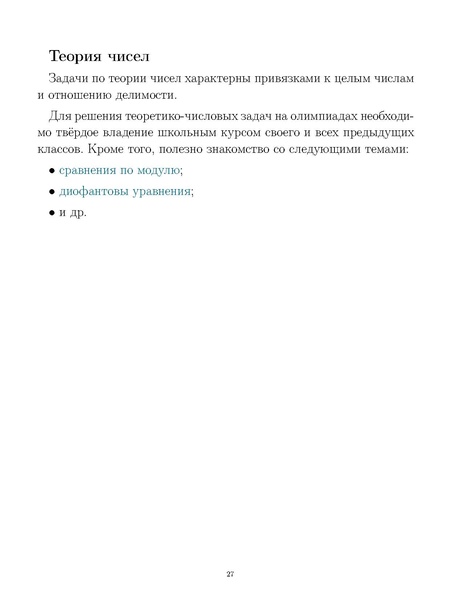 Теория чисел

Задачи по теории чисел характерны привязками к целым числам и отношению делимости.

Для решения теоретико-числовых задач на олимпиадах необходимо твёрдое владение школьным курсом своего и всех предыдущих классов. Кроме того, полезно знакомство со следующими темами:

• сравнения по модулю;
• диофантовы уравнения;
• и др.

27